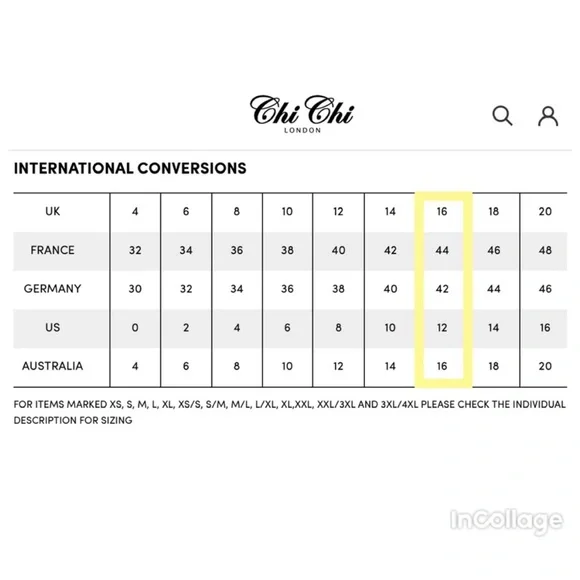 Chi Chi
LONDON

INTERNATIONAL CONVERSIONS

| UK | 4 | 6 | 8 | 10 | 12 | 14 | 16 | 18 | 20 |
|---|---|---|---|---|---|---|---|---|---|
| FRANCE | 32 | 34 | 36 | 38 | 40 | 42 | 44 | 46 | 48 |
| GERMANY | 30 | 32 | 34 | 36 | 38 | 40 | 42 | 44 | 46 |
| US | 0 | 2 | 4 | 6 | 8 | 10 | 12 | 14 | 16 |
| AUSTRALIA | 4 | 6 | 8 | 10 | 12 | 14 | 16 | 18 | 20 |

FOR ITEMS MARKED XS, S, M, L, XL, XS/S, S/M, M/L, L/XL, XL,XXL, XXL/3XL AND 3XL/4XL PLEASE CHECK THE INDIVIDUAL DESCRIPTION FOR SIZING

InCollage